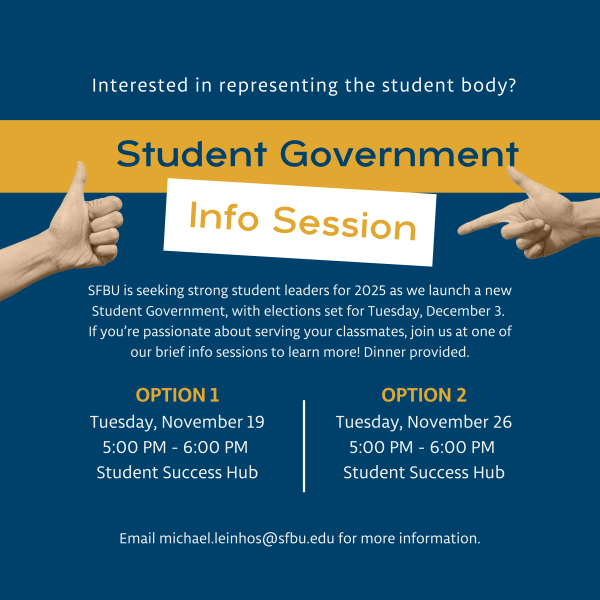 Interested in representing the student body?

Student Government

Info Session

SFBU is seeking strong student leaders for 2025 as we launch a new Student Government, with elections set for Tuesday, December 3. If you're passionate about serving your classmates, join us at one of our brief info sessions to learn more! Dinner provided.

OPTION 1
Tuesday, November 19
5:00 PM - 6:00 PM
Student Success Hub

OPTION 2
Tuesday, November 26
5:00 PM - 6:00 PM
Student Success Hub

Email michael.leinhos@sfbu.edu for more information.